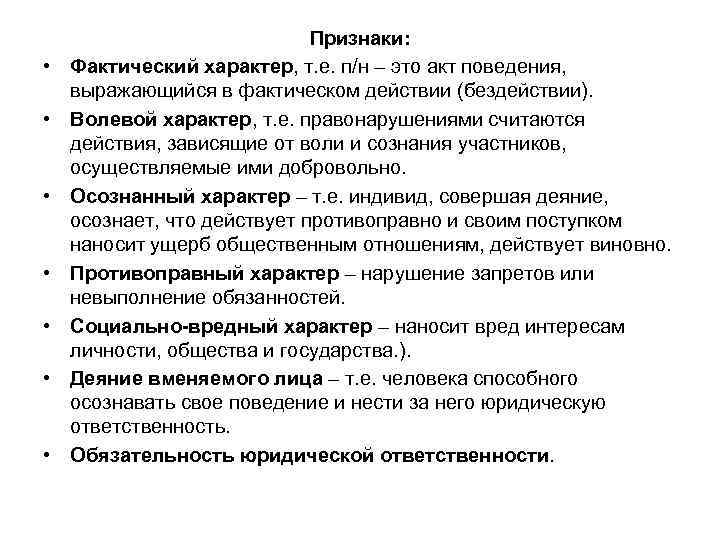 Признаки:

• Фактический характер, т.е. п/н – это акт поведения, выражающийся в фактическом действии (бездействии).

• Волевой характер, т.е. правонарушениями считаются действия, зависящие от воли и сознания участников, осуществляемые ими добровольно.

• Осознанный характер – т.е. индивид, совершая деяние, осознает, что действует противоправно и своим поступком наносит ущерб общественным отношениям, действует виновно.

• Противоправный характер – нарушение запретов или невыполнение обязанностей.

• Социально-вредный характер – наносит вред интересам личности, общества и государства.).

• Деяние вменяемого лица – т.е. человека способного осознавать свое поведение и нести за него юридическую ответственность.

• Обязательность юридической ответственности.